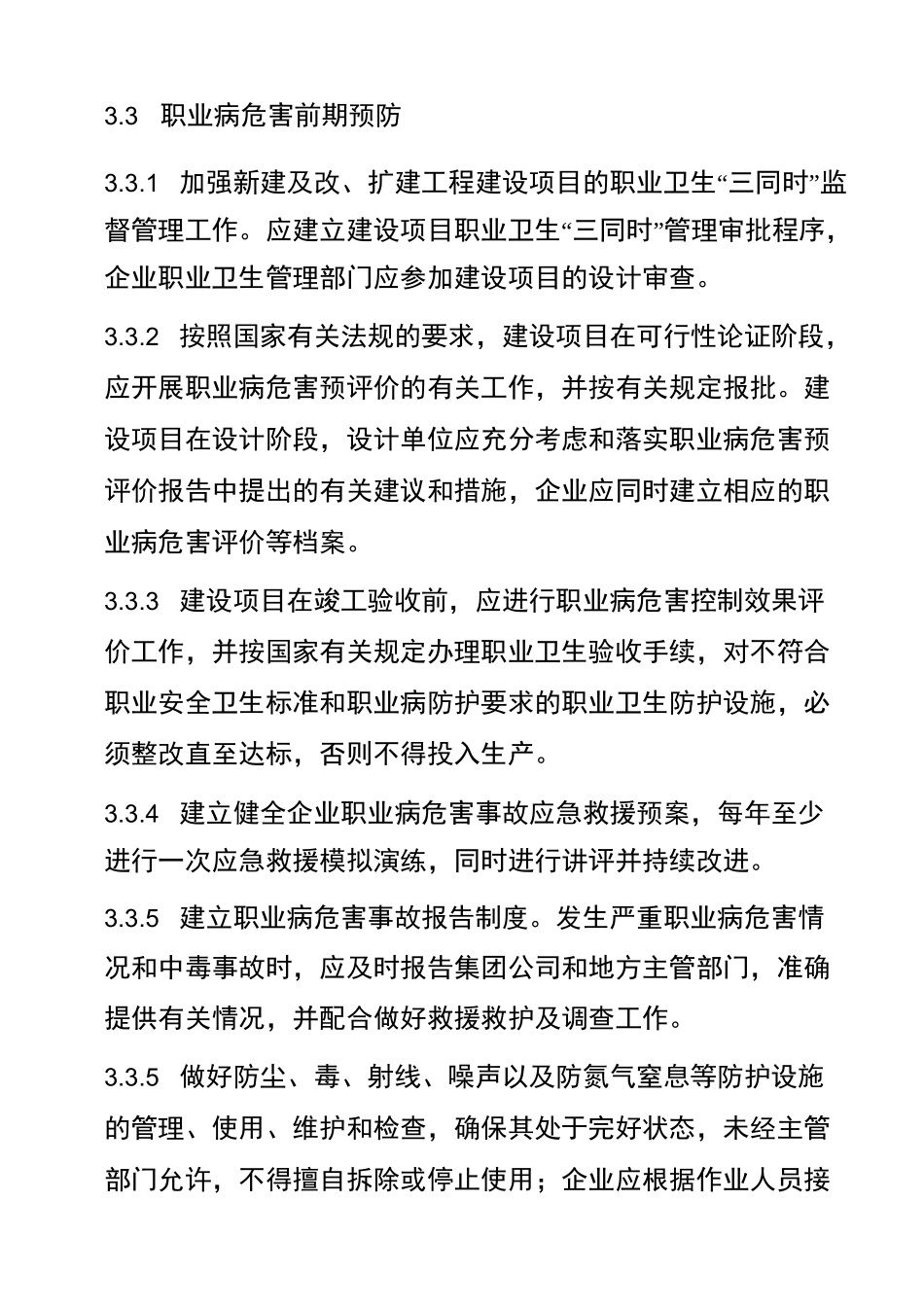 3.3 职业病危害前期预防

3.3.1 加强新建及改、扩建工程建设项目的职业卫生“三同时”监督管理工作。应建立建设项目职业卫生“三同时”管理审批程序，企业职业卫生管理部门应参加建设项目的设计审查。

3.3.2 按照国家有关法规的要求，建设项目在可行性论证阶段，应开展职业病危害预评价的有关工作，并按有关规定报批。建设项目在设计阶段，设计单位应充分考虑和落实职业病危害预评价报告中提出的有关建议和措施，企业应同时建立相应的职业病危害评价等档案。

3.3.3 建设项目在竣工验收前，应进行职业病危害控制效果评价工作，并按国家有关规定办理职业卫生验收手续，对不符合职业安全卫生标准和职业病防护要求的职业卫生防护设施，必须整改直至达标，否则不得投入生产。

3.3.4 建立健全企业职业病危害事故应急救援预案，每年至少进行一次应急救援模拟演练，同时进行讲评并持续改进。

3.3.5 建立职业病危害事故报告制度。发生严重职业病危害情况和中毒事故时，应及时报告集团公司和地方主管部门，准确提供有关情况，并配合做好救援救护及调查工作。

3.3.5 做好防尘、毒、射线、噪声以及防氮气窒息等防护设施的管理、使用、维护和检查，确保其处于完好状态，未经主管部门允许，不得擅自拆除或停止使用；企业应根据作业人员接